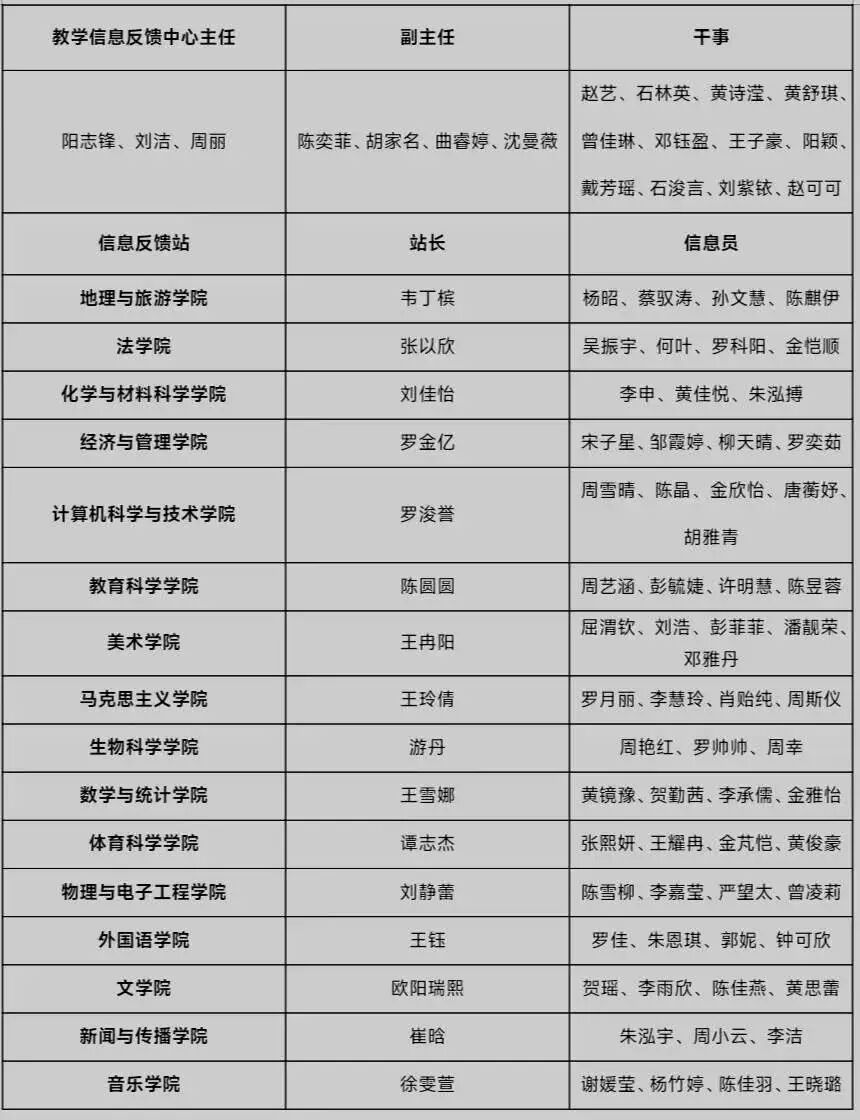 | 教学信息反馈中心主任 | 副主任 | 干事 |
|---|---|---|
| 阳志锋、刘洁、周丽 | 陈奕菲、胡家名、曲睿婷、沈曼薇 | 赵艺、石林英、黄诗滢、黄舒琪、曾佳琳、邓钰盈、王子豪、阳颖、戴芳瑶、石浚言、刘紫铱、赵可可 |
| 信息反馈站 | 站长 | 信息员 |
| 地理与旅游学院 | 韦丁槟 | 杨昭、蔡驭涛、孙文慧、陈麒伊 |
| 法学院 | 张以欣 | 吴振宇、何叶、罗科阳、金恺顺 |
| 化学与材料科学学院 | 刘佳怡 | 李申、黄佳悦、朱泓搏 |
| 经济与管理学院 | 罗金亿 | 宋子星、邹霞婷、柳天晴、罗奕茹 |
| 计算机科学与技术学院 | 罗浚誉 | 周雪晴、陈晶、金欣怡、唐蘅妤、胡雅青 |
| 教育科学学院 | 陈圆圆 | 周艺涵、彭毓婕、许明慧、陈昱蓉 |
| 美术学院 | 王冉阳 | 屈渭钦、刘浩、彭菲菲、潘靓荣、邓雅丹 |
| 马克思主义学院 | 王玲倩 | 罗月丽、李慧玲、肖贻纯、周斯仪 |
| 生物科学学院 | 游丹 | 周艳红、罗帅帅、周幸 |
| 数学与统计学院 | 王雪娜 | 黄镜豫、贺勤茜、李承儒、金雅怡 |
| 体育科学学院 | 谭志杰 | 张熙妍、王耀冉、金芃恺、黄俊豪 |
| 物理与电子工程学院 | 刘静蕾 | 陈雪柳、李嘉莹、严望太、曾凌莉 |
| 外国语学院 | 王钰 | 罗佳、朱恩琪、郭妮、钟可欣 |
| 文学院 | 欧阳瑞熙 | 贺瑶、李雨欣、陈佳燕、黄思蕾 |
| 新闻与传播学院 | 崔晗 | 朱泓宇、周小云、李洁 |
| 音乐学院 | 徐雯萱 | 谢媛莹、杨竹婷、陈佳羽、王晓璐 |